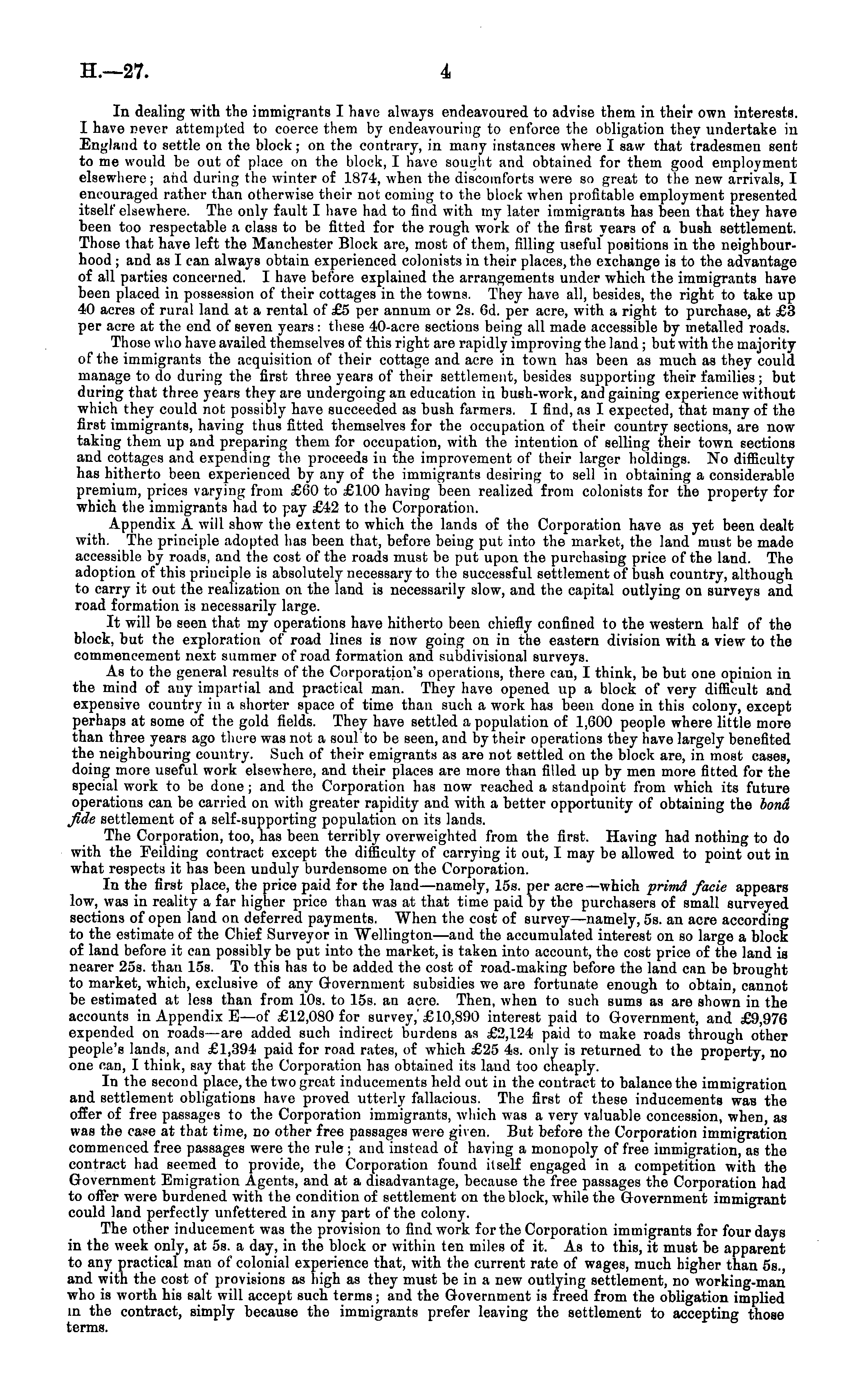 H.—27. 4

In dealing with the immigrants I have always endeavoured to advise them in their own interests. I have never attempted to coerce them by endeavouring to enforce the obligation they undertake in England to settle on the block; on the contrary, in many instances where I saw that tradesmen sent to me would be out of place on the block, I have sought and obtained for them good employment elsewhere; and during the winter of 1874, when the discomforts were so great to the new arrivals, I encouraged rather than otherwise their not coming to the block when profitable employment presented itself elsewhere. The only fault I have had to find with my later immigrants has been that they have been too respectable a class to be fitted for the rough work of the first years of a bush settlement. Those that have left the Manchester Block are, most of them, filling useful positions in the neighbourhood; and as I can always obtain experienced colonists in their places, the exchange is to the advantage of all parties concerned. I have before explained the arrangements under which the immigrants have been placed in possession of their cottages in the towns. They have all, besides, the right to take up 40 acres of rural land at a rental of £5 per annum or 2s. 6d. per acre, with a right to purchase, at £3 per acre at the end of seven years: these 40-acre sections being all made accessible by metalled roads.

Those who have availed themselves of this right are rapidly improving the land; but with the majority of the immigrants the acquisition of their cottage and acre in town has been as much as they could manage to do during the first three years of their settlement, besides supporting their families; but during that three years they are undergoing an education in bush-work, and gaining experience without which they could not possibly have succeeded as bush farmers. I find, as I expected, that many of the first immigrants, having thus fitted themselves for the occupation of their country sections, are now taking them up and preparing them for occupation, with the intention of selling their town sections and cottages and expending the proceeds in the improvement of their larger holdings. No difficulty has hitherto been experienced by any of the immigrants desiring to sell in obtaining a considerable premium, prices varying from £60 to £100 having been realized from colonists for the property for which the immigrants had to pay £42 to the Corporation.

Appendix A will show the extent to which the lands of the Corporation have as yet been dealt with. The principle adopted has been that, before being put into the market, the land must be made accessible by roads, and the cost of the roads must be put upon the purchasing price of the land. The adoption of this principle is absolutely necessary to the successful settlement of bush country, although to carry it out the realization on the land is necessarily slow, and the capital outlying on surveys and road formation is necessarily large.

It will be seen that my operations have hitherto been chiefly confined to the western half of the block, but the exploration of road lines is now going on in the eastern division with a view to the commencement next summer of road formation and subdivisional surveys.

As to the general results of the Corporation's operations, there can, I think, be but one opinion in the mind of any impartial and practical man. They have opened up a block of very difficult and expensive country in a shorter space of time than such a work has been done in this colony, except perhaps at some of the gold fields. They have settled a population of 1,600 people where little more than three years ago there was not a soul to be seen, and by their operations they have largely benefited the neighbouring country. Such of their emigrants as are not settled on the block are, in most cases, doing more useful work elsewhere, and their places are more than filled up by men more fitted for the special work to be done; and the Corporation has now reached a standpoint from which its future operations can be carried on with greater rapidity and with a better opportunity of obtaining the bonâ fide settlement of a self-supporting population on its lands.

The Corporation, too, has been terribly overweighted from the first. Having had nothing to do with the Feilding contract except the difficulty of carrying it out, I may be allowed to point out in what respects it has been unduly burdensome on the Corporation.

In the first place, the price paid for the land—namely, 15s. per acre—which primâ facie appears low, was in reality a far higher price than was at that time paid by the purchasers of small surveyed sections of open land on deferred payments. When the cost of survey—namely, 5s. an acre according to the estimate of the Chief Surveyor in Wellington—and the accumulated interest on so large a block of land before it can possibly be put into the market, is taken into account, the cost price of the land is nearer 25s. than 15s. To this has to be added the cost of road-making before the land can be brought to market, which, exclusive of any Government subsidies we are fortunate enough to obtain, cannot be estimated at less than from 10s. to 15s. an acre. Then, when to such sums as are shown in the accounts in Appendix E—of £12,080 for survey, £10,890 interest paid to Government, and £9,976 expended on roads—are added such indirect burdens as £2,124 paid to make roads through other people's lands, and £1,394 paid for road rates, of which £25 4s. only is returned to the property, no one can, I think, say that the Corporation has obtained its land too cheaply.

In the second place, the two great inducements held out in the contract to balance the immigration and settlement obligations have proved utterly fallacious. The first of these inducements was the offer of free passages to the Corporation immigrants, which was a very valuable concession, when, as was the case at that time, no other free passages were given. But before the Corporation immigration commenced free passages were the rule; and instead of having a monopoly of free immigration, as the contract had seemed to provide, the Corporation found itself engaged in a competition with the Government Emigration Agents, and at a disadvantage, because the free passages the Corporation had to offer were burdened with the condition of settlement on the block, while the Government immigrant could land perfectly unfettered in any part of the colony.

The other inducement was the provision to find work for the Corporation immigrants for four days in the week only, at 5s. a day, in the block or within ten miles of it. As to this, it must be apparent to any practical man of colonial experience that, with the current rate of wages, much higher than 5s., and with the cost of provisions as high as they must be in a new outlying settlement, no working-man who is worth his salt will accept such terms; and the Government is freed from the obligation implied in the contract, simply because the immigrants prefer leaving the settlement to accepting those terms.